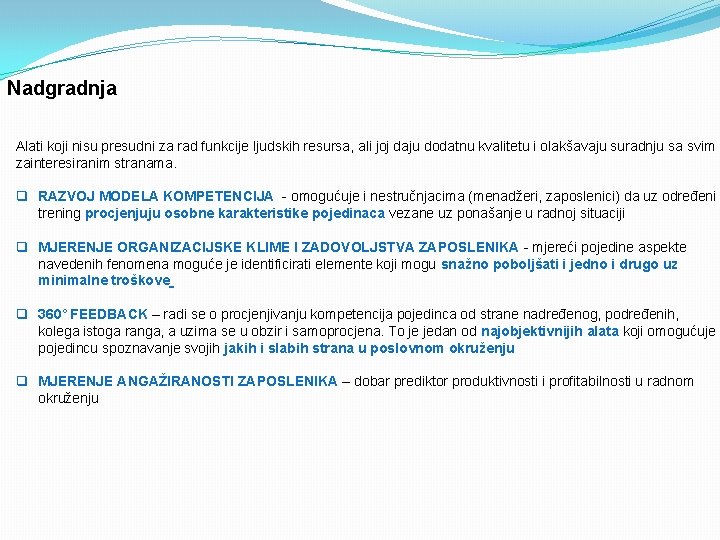 Nadgradnja

Alati koji nisu presudni za rad funkcije ljudskih resursa, ali joj daju dodatnu kvalitetu i olakšavaju suradnju sa svim zainteresiranim stranama.

❑ RAZVOJ MODELA KOMPETENCIJA - omogućuje i nestručnjacima (menadžeri, zaposlenici) da uz određeni trening procjenjuju osobne karakteristike pojedinaca vezane uz ponašanje u radnoj situaciji

❑ MJERENJE ORGANIZACIJSKE KLIME I ZADOVOLJSTVA ZAPOSLENIKA - mjereći pojedine aspekte navedenih fenomena moguće je identificirati elemente koji mogu snažno poboljšati i jedno i drugo uz minimalne troškove

❑ 360° FEEDBACK – radi se o procjenjivanju kompetencija pojedinca od strane nadređenog, podređenih, kolega istoga ranga, a uzima se u obzir i samoprocjena. To je jedan od najobjektivnijih alata koji omogućuje pojedincu spoznavanje svojih jakih i slabih strana u poslovnom okruženju

❑ MJERENJE ANGAŽIRANOSTI ZAPOSLENIKA – dobar prediktor produktivnosti i profitabilnosti u radnom okruženju